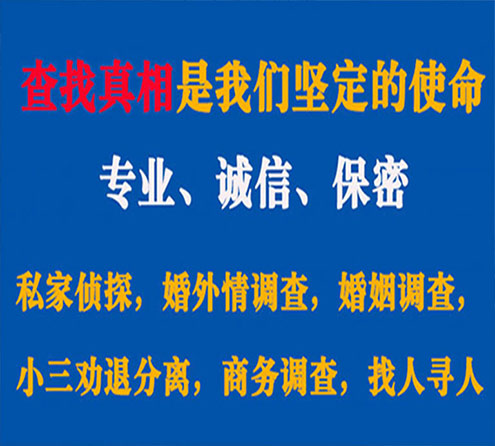 查找真相是我们坚定的使命

专业、诚信、保密

私家侦探，婚外情调查，婚姻调查，

小三劝退分离，商务调查，找人寻人